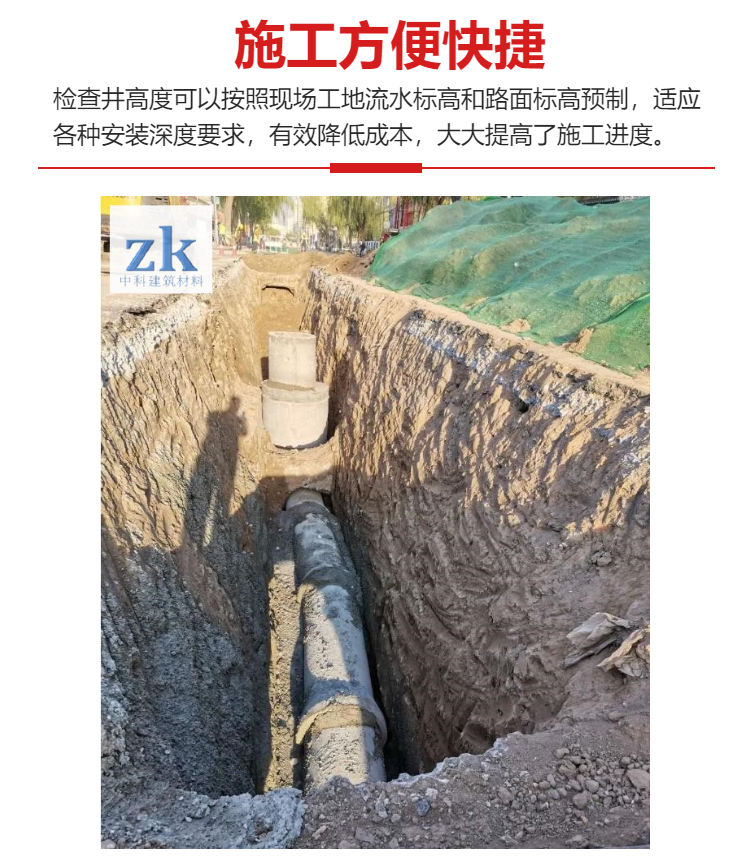 施工方便快捷

检查井高度可以按照现场工地流水标高和路面标高预制，适应各种安装深度要求，有效降低成本，大大提高了施工进度。

zk
中科建筑材料